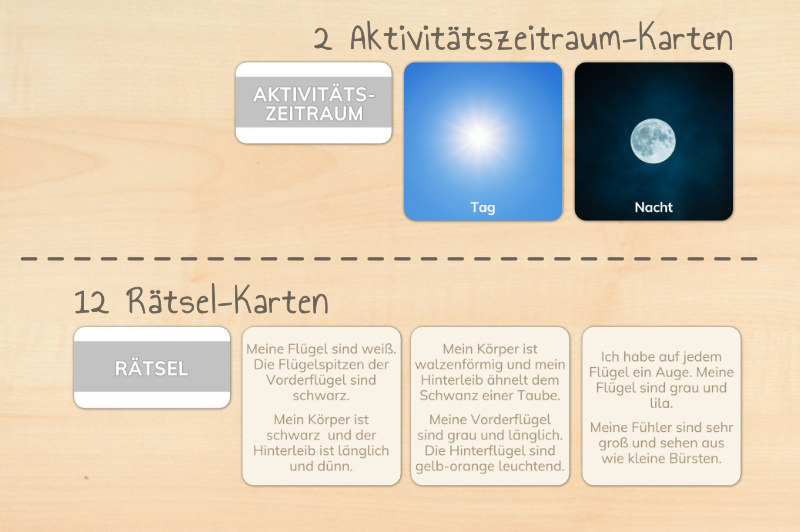 2 Aktivitätszeitraum-Karten

AKTIVITÄTS-ZEITRAUM

Tag

Nacht

12 Rätsel-Karten

RÄTSEL

Meine Flügel sind weiß. Die Flügelspitzen der Vorderflügel sind schwarz.

Mein Körper ist schwarz und der Hinterleib ist länglich und dünn.

Mein Körper ist walzenförmig und mein Hinterleib ähnelt dem Schwanz einer Taube.

Meine Vorderflügel sind grau und länglich. Die Hinterflügel sind gelb-orange leuchtend.

Ich habe auf jedem Flügel ein Auge. Meine Flügel sind grau und lila.

Meine Fühler sind sehr groß und sehen aus wie kleine Bürsten.